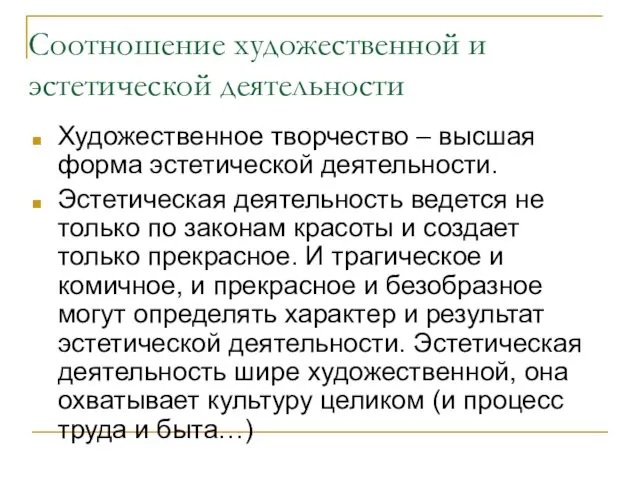 Соотношение художественной и эстетической деятельности

Художественное творчество – высшая форма эстетической деятельности.

Эстетическая деятельность ведется не только по законам красоты и создает только прекрасное. И трагическое и комичное, и прекрасное и безобразное могут определять характер и результат эстетической деятельности. Эстетическая деятельность шире художественной, она охватывает культуру целиком (и процесс труда и быта…)